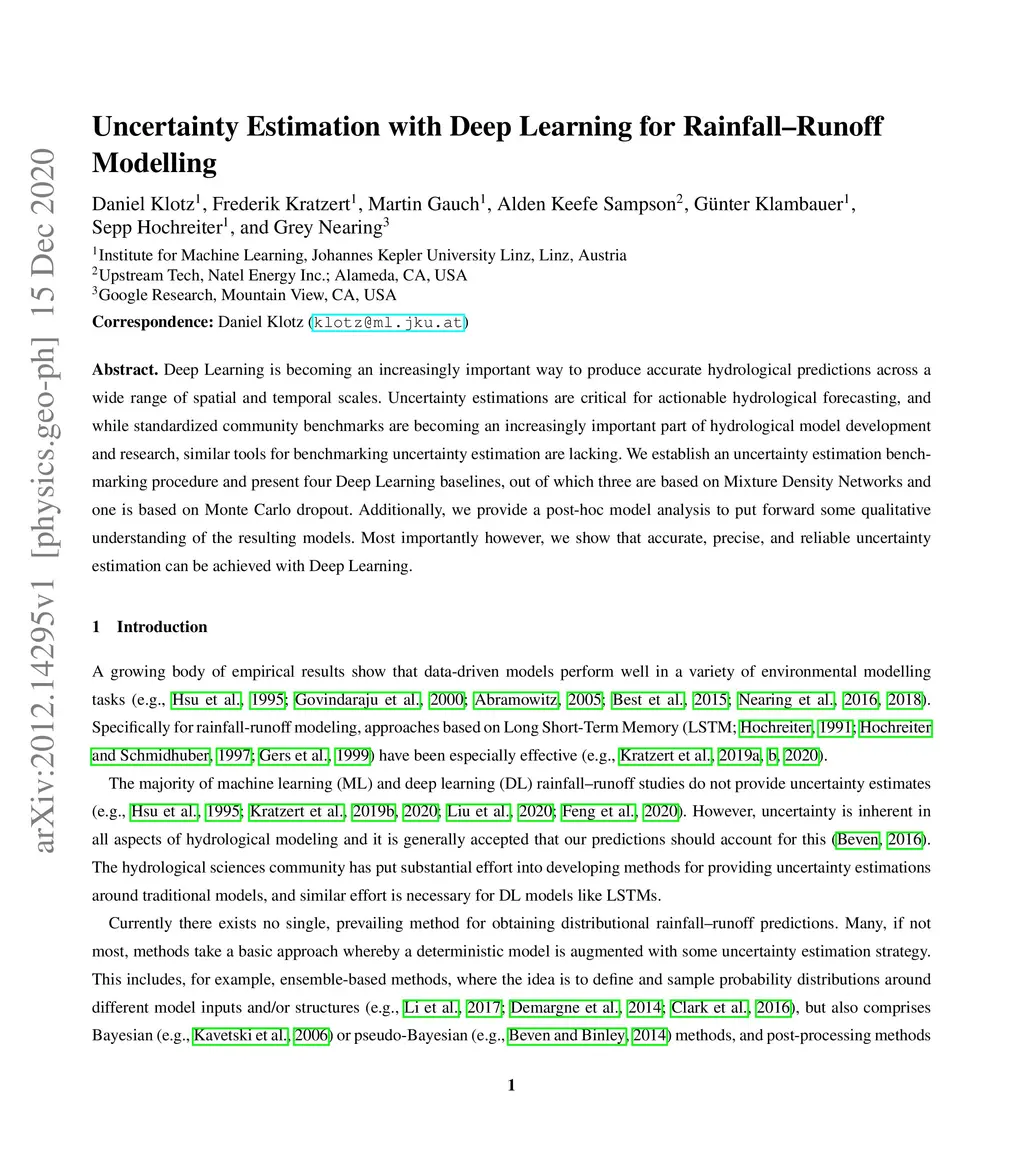 arXiv:2012.14295v1 [physics.geo-ph] 15 Dec 2020

Uncertainty Estimation with Deep Learning for Rainfall–Runoff Modelling

Daniel Klotz$^1$, Frederik Kratzert$^1$, Martin Gauch$^1$, Alden Keefe Sampson$^2$, Günter Klambauer$^1$, Sepp Hochreiter$^1$, and Grey Nearing$^3$

$^1$Institute for Machine Learning, Johannes Kepler University Linz, Linz, Austria
$^2$Upstream Tech, Natel Energy Inc.; Alameda, CA, USA
$^3$Google Research, Mountain View, CA, USA

Correspondence: Daniel Klotz (klotz@ml.jku.at)

Abstract. Deep Learning is becoming an increasingly important way to produce accurate hydrological predictions across a wide range of spatial and temporal scales. Uncertainty estimations are critical for actionable hydrological forecasting, and while standardized community benchmarks are becoming an increasingly important part of hydrological model development and research, similar tools for benchmarking uncertainty estimation are lacking. We establish an uncertainty estimation benchmarking procedure and present four Deep Learning baselines, out of which three are based on Mixture Density Networks and one is based on Monte Carlo dropout. Additionally, we provide a post-hoc model analysis to put forward some qualitative understanding of the resulting models. Most importantly however, we show that accurate, precise, and reliable uncertainty estimation can be achieved with Deep Learning.

1 Introduction

A growing body of empirical results show that data-driven models perform well in a variety of environmental modelling tasks (e.g., Hsu et al., 1995; Govindaraju et al., 2000; Abramowitz, 2005; Best et al., 2015; Nearing et al., 2016, 2018). Specifically for rainfall-runoff modeling, approaches based on Long Short-Term Memory (LSTM; Hochreiter, 1991; Hochreiter and Schmidhuber, 1997; Gers et al., 1999) have been especially effective (e.g., Kratzert et al., 2019a, b, 2020).

The majority of machine learning (ML) and deep learning (DL) rainfall–runoff studies do not provide uncertainty estimates (e.g., Hsu et al., 1995; Kratzert et al., 2019b, 2020; Liu et al., 2020; Feng et al., 2020). However, uncertainty is inherent in all aspects of hydrological modeling and it is generally accepted that our predictions should account for this (Beven, 2016). The hydrological sciences community has put substantial effort into developing methods for providing uncertainty estimations around traditional models, and similar effort is necessary for DL models like LSTMs.

Currently there exists no single, prevailing method for obtaining distributional rainfall–runoff predictions. Many, if not most, methods take a basic approach whereby a deterministic model is augmented with some uncertainty estimation strategy. This includes, for example, ensemble-based methods, where the idea is to define and sample probability distributions around different model inputs and/or structures (e.g., Li et al., 2017; Demargne et al., 2014; Clark et al., 2016), but also comprises Bayesian (e.g., Kavetski et al., 2006) or pseudo-Bayesian (e.g., Beven and Binley, 2014) methods, and post-processing methods

1